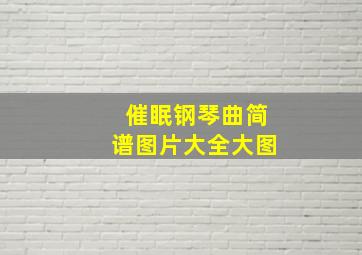 催眠钢琴曲简谱图片大全大图